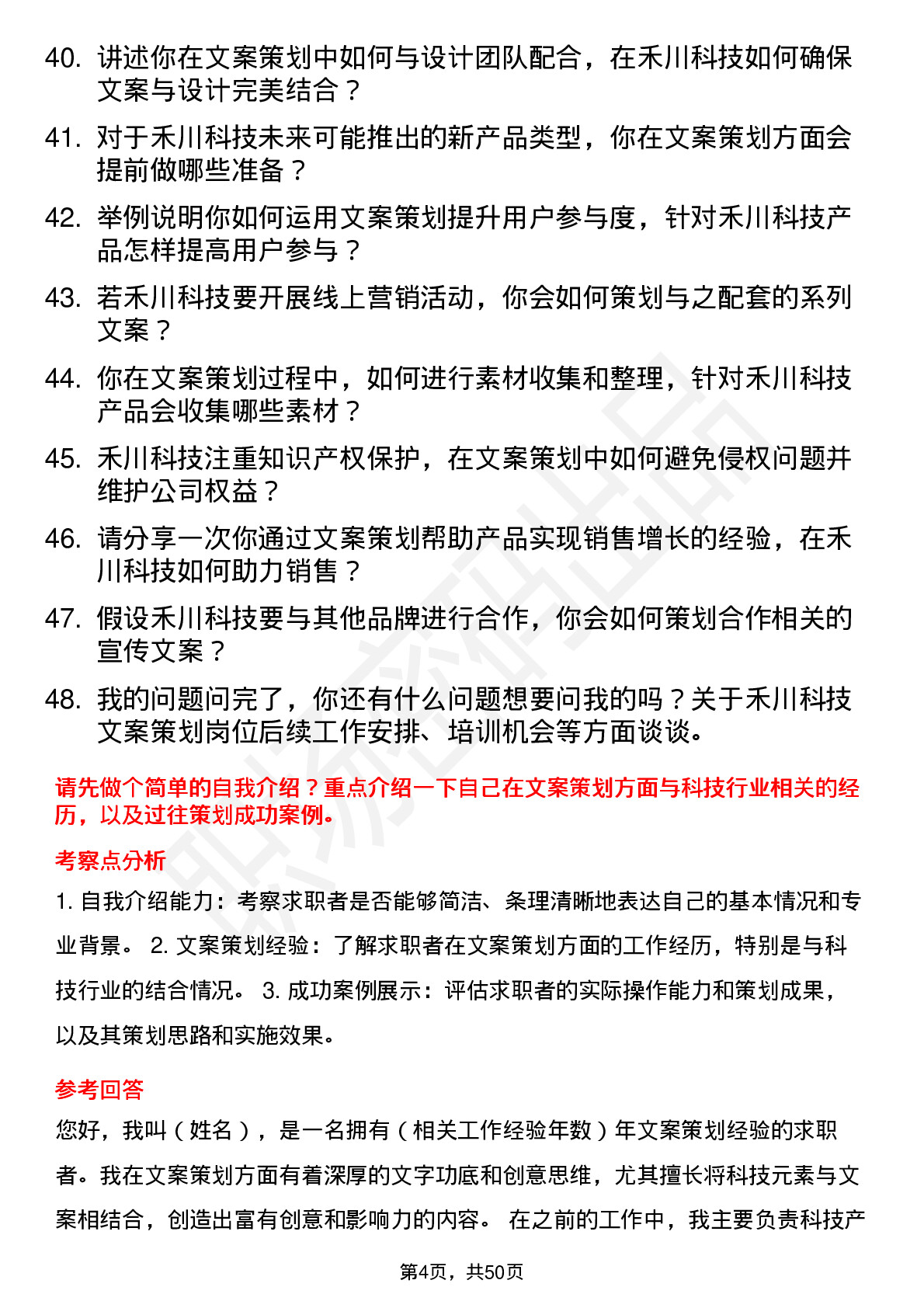 40. 讲述你在文案策划中如何与设计团队配合，在禾川科技如何确保文案与设计完美结合？

41. 对于禾川科技未来可能推出的新产品类型，你在文案策划方面会提前做哪些准备？

42. 举例说明你如何运用文案策划提升用户参与度，针对禾川科技产品怎样提高用户参与？

43. 若禾川科技要开展线上营销活动，你会如何策划与之配套的系列文案？

44. 你在文案策划过程中，如何进行素材收集和整理，针对禾川科技产品会收集哪些素材？

45. 禾川科技注重知识产权保护，在文案策划中如何避免侵权问题并维护公司权益？

46. 请分享一次你通过文案策划帮助产品实现销售增长的经验，在禾川科技如何助力销售？

47. 假设禾川科技要与其他品牌进行合作，你会如何策划合作相关的宣传文案？

48. 我的问题问完了，你还有什么问题想要问我的吗？关于禾川科技文案策划岗位后续工作安排、培训机会等方面谈谈。

请先做个简单的自我介绍？重点介绍一下自己在文案策划方面与科技行业相关的经历，以及过往策划成功案例。

考察点分析

1. 自我介绍能力：考察求职者是否能够简洁、条理清晰地表达自己的基本情况和专业背景。 2. 文案策划经验：了解求职者在文案策划方面的工作经历，特别是与科技行业的结合情况。 3. 成功案例展示：评估求职者的实际操作能力和策划成果，以及其策划思路和实施效果。

参考回答

您好，我叫（姓名），是一名拥有（相关工作经验年数）年文案策划经验的求职者。我在文案策划方面有着深厚的文字功底和创意思维，尤其擅长将科技元素与文案相结合，创造出富有创意和影响力的内容。 在之前的工作中，我主要负责科技产

第4页，共50页